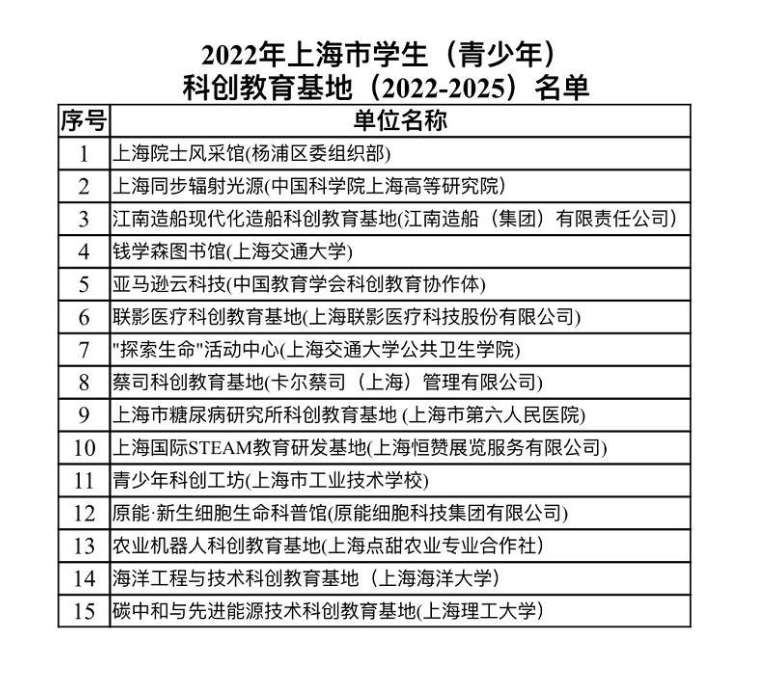 2022年上海市学生（青少年）
科创教育基地（2022-2025）名单

| 序号 | 单位名称 |
|---|---|
| 1 | 上海院士风采馆(杨浦区委组织部) |
| 2 | 上海同步辐射光源(中国科学院上海高等研究院) |
| 3 | 江南造船现代化造船科创教育基地(江南造船（集团）有限责任公司) |
| 4 | 钱学森图书馆(上海交通大学) |
| 5 | 亚马逊云科技(中国教育学会科创教育协作体) |
| 6 | 联影医疗科创教育基地(上海联影医疗科技股份有限公司) |
| 7 | "探索生命"活动中心(上海交通大学公共卫生学院) |
| 8 | 蔡司科创教育基地(卡尔蔡司（上海）管理有限公司) |
| 9 | 上海市糖尿病研究所科创教育基地 (上海市第六人民医院) |
| 10 | 上海国际STEAM教育研发基地(上海恒赞展览服务有限公司) |
| 11 | 青少年科创工坊(上海市工业技术学校) |
| 12 | 原能·新生细胞生命科普馆(原能细胞科技集团有限公司) |
| 13 | 农业机器人科创教育基地(上海点甜农业专业合作社) |
| 14 | 海洋工程与技术科创教育基地（上海海洋大学） |
| 15 | 碳中和与先进能源技术科创教育基地(上海理工大学) |